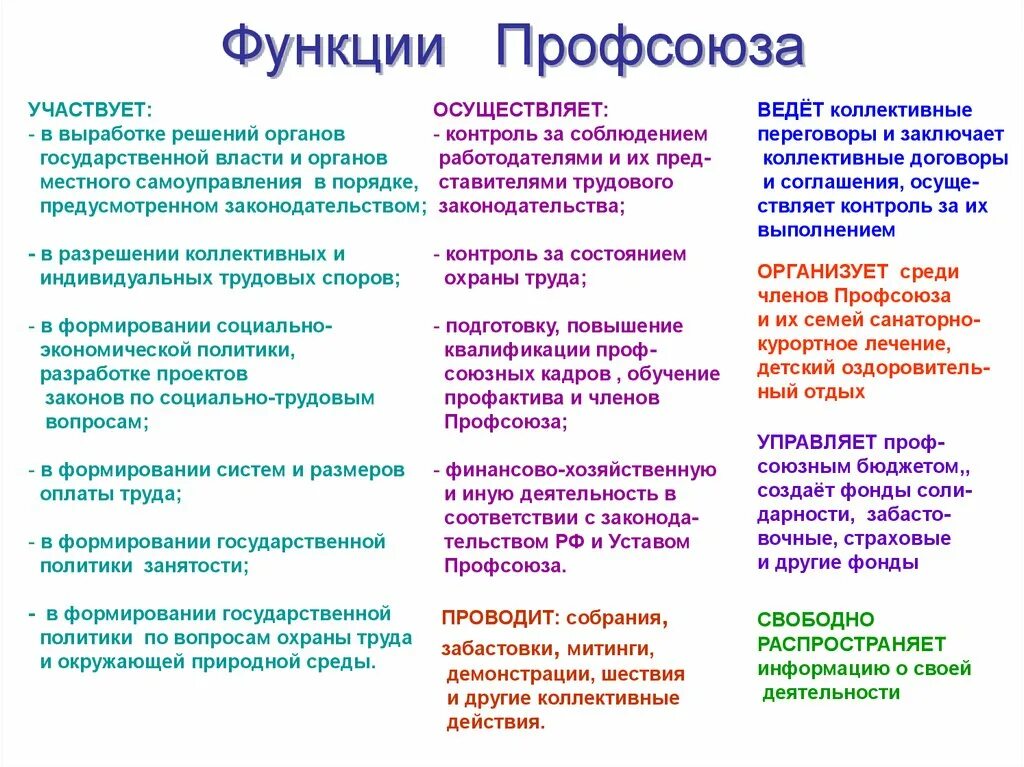 Функции Профсоюза

УЧАСТВУЕТ:
- в выработке решений органов государственной власти и органов местного самоуправления в порядке, предусмотренном законодательством;

- в разрешении коллективных и индивидуальных трудовых споров;

- в формировании социально-экономической политики, разработке проектов законов по социально-трудовым вопросам;

- в формировании систем и размеров оплаты труда;

- в формировании государственной политики занятости;

- в формировании государственной политики по вопросам охраны труда и окружающей природной среды.

ОСУЩЕСТВЛЯЕТ:
- контроль за соблюдением работодателями и их представителями трудового законодательства;

- контроль за состоянием охраны труда;

- подготовку, повышение квалификации профсоюзных кадров , обучение профактива и членов Профсоюза;

- финансово-хозяйственную и иную деятельность в соответствии с законодательством РФ и Уставом Профсоюза.

ПРОВОДИТ: собрания, забастовки, митинги, демонстрации, шествия и другие коллективные действия.

ВЕДЁТ коллективные переговоры и заключает коллективные договоры и соглашения, осуществляет контроль за их выполнением

ОРГАНИЗУЕТ среди членов Профсоюза и их семей санаторно-курортное лечение, детский оздоровительный отдых

УПРАВЛЯЕТ профсоюзным бюджетом,, создаёт фонды солидарности, забастовочные, страховые и другие фонды

СВОБОДНО РАСПРОСТРАНЯЕТ информацию о своей деятельности